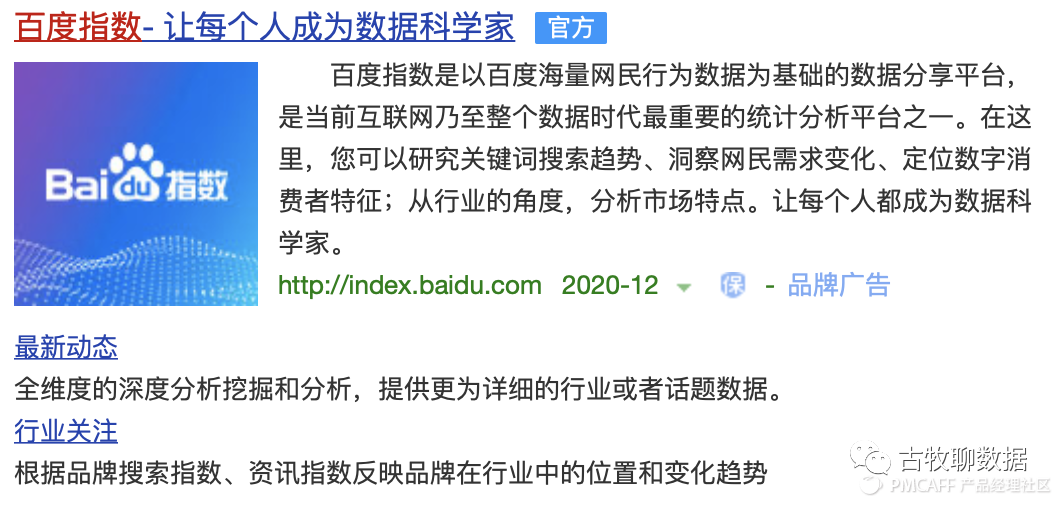 百度指数- 让每个人成为数据科学家 官方

Baidu指数

百度指数是以百度海量网民行为数据为基础的数据分享平台，是当前互联网乃至整个数据时代最重要的统计分析平台之一。在这里，您可以研究关键词搜索趋势、洞察网民需求变化、定位数字消费者特征；从行业的角度，分析市场特点。让每个人都成为数据科学家。

http://index.baidu.com 2020-12 保 - 品牌广告

最新动态

全维度的深度分析挖掘和分析，提供更为详细的行业或者话题数据。

行业关注

根据品牌搜索指数、资讯指数反映品牌在行业中的位置和变化趋势

古牧聊数据

PMCAFF 产品经理社区